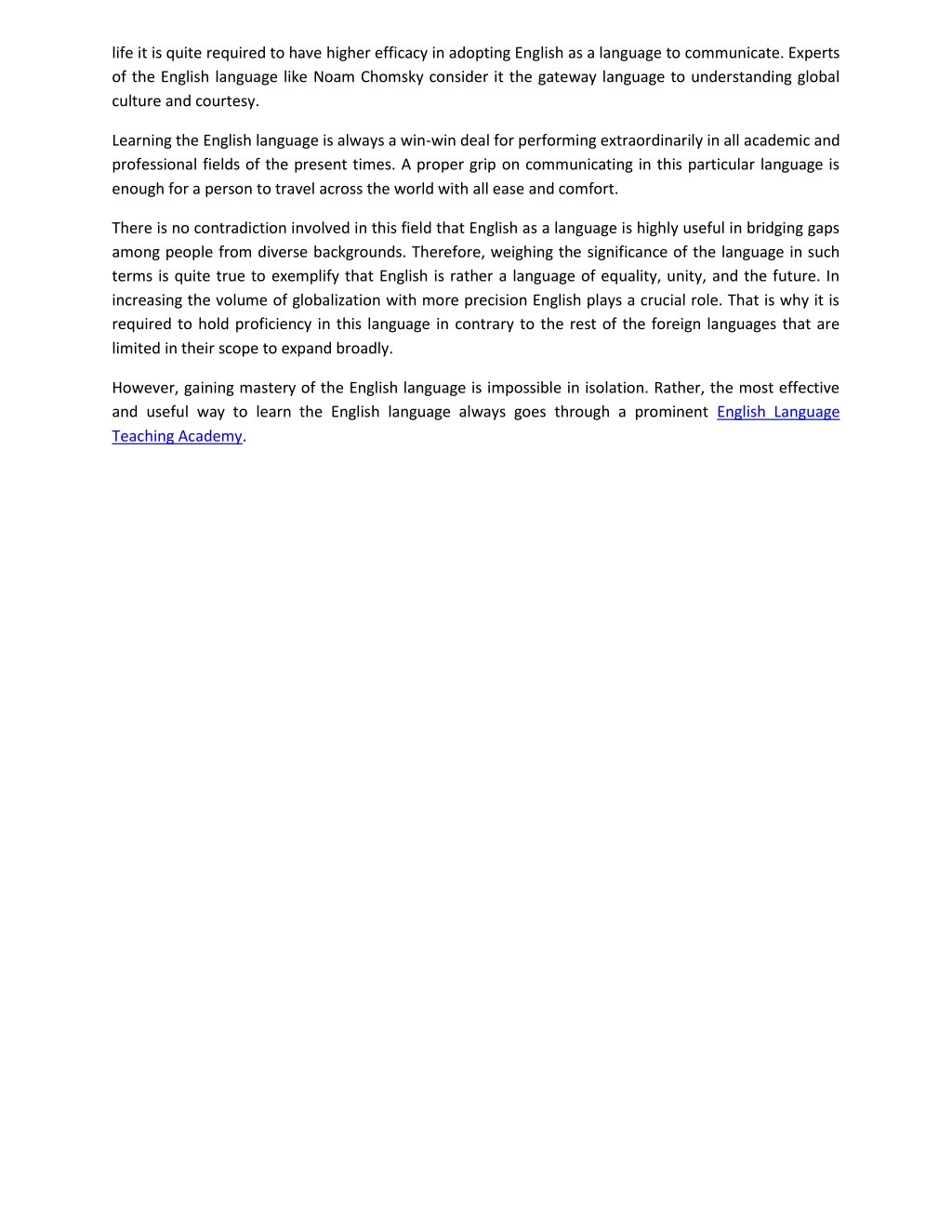 life it is quite required to have higher efficacy in adopting English as a language to communicate. Experts of the English language like Noam Chomsky consider it the gateway language to understanding global culture and courtesy.

Learning the English language is always a win-win deal for performing extraordinarily in all academic and professional fields of the present times. A proper grip on communicating in this particular language is enough for a person to travel across the world with all ease and comfort.

There is no contradiction involved in this field that English as a language is highly useful in bridging gaps among people from diverse backgrounds. Therefore, weighing the significance of the language in such terms is quite true to exemplify that English is rather a language of equality, unity, and the future. In increasing the volume of globalization with more precision English plays a crucial role. That is why it is required to hold proficiency in this language in contrary to the rest of the foreign languages that are limited in their scope to expand broadly.

However, gaining mastery of the English language is impossible in isolation. Rather, the most effective and useful way to learn the English language always goes through a prominent English Language Teaching Academy.